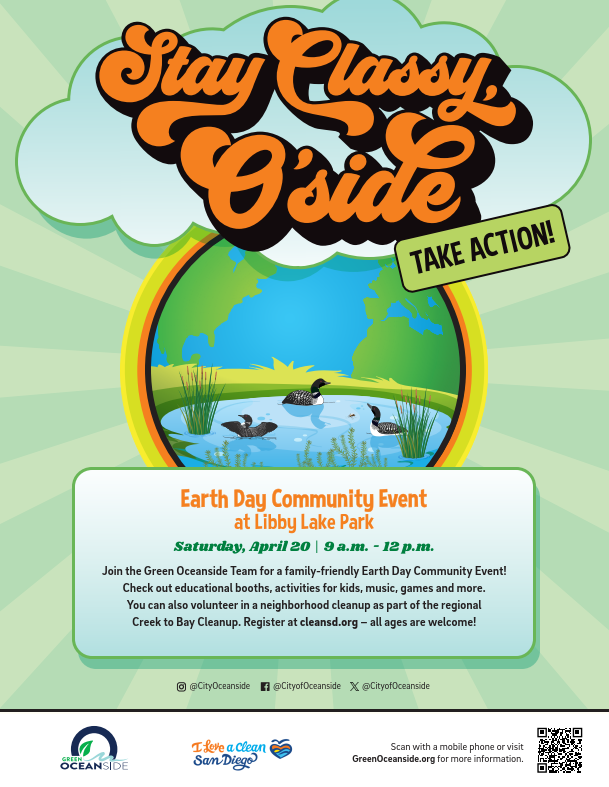 Stay Classy, O'side

TAKE ACTION!

Earth Day Community Event
at Libby Lake Park

Saturday, April 20 | 9 a.m. - 12 p.m.

Join the Green Oceanside Team for a family-friendly Earth Day Community Event! Check out educational booths, activities for kids, music, games and more. You can also volunteer in a neighborhood cleanup as part of the regional Creek to Bay Cleanup. Register at cleansd.org – all ages are welcome!

@CityOceanside @CityofOceanside @CityofOceanside

GREEN OCEANSIDE

I Love a Clean San Diego

Scan with a mobile phone or visit GreenOceanside.org for more information.